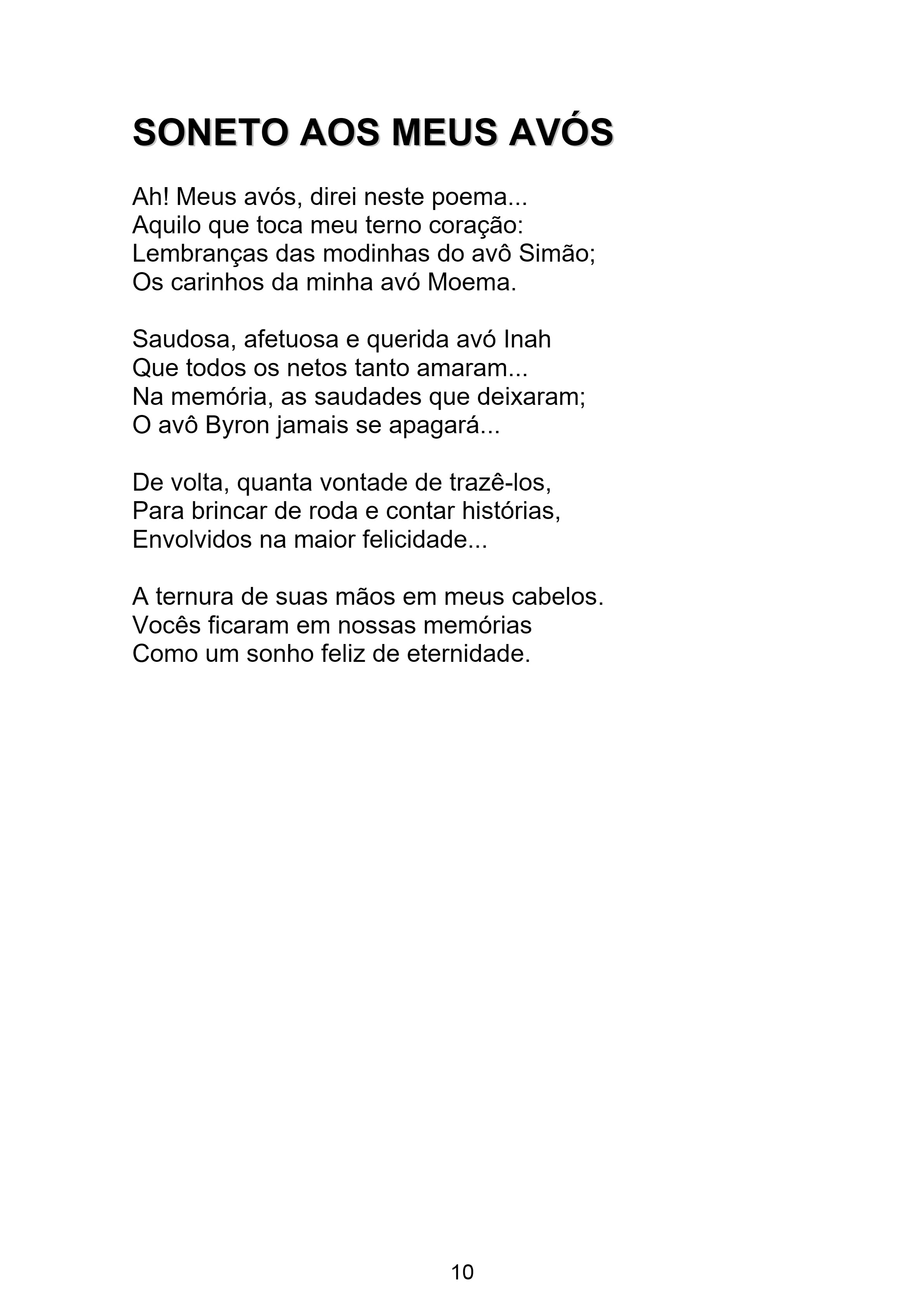 SONETO AOS MEUS AVÓS

Ah! Meus avós, direi neste poema...
Aquilo que toca meu terno coração:
Lembranças das modinhas do avô Simão;
Os carinhos da minha avó Moema.

Saudosa, afetuosa e querida avó Inah
Que todos os netos tanto amaram...
Na memória, as saudades que deixaram;
O avô Byron jamais se apagará...

De volta, quanta vontade de trazê-los,
Para brincar de roda e contar histórias,
Envolvidos na maior felicidade...

A ternura de suas mãos em meus cabelos.
Vocês ficaram em nossas memórias
Como um sonho feliz de eternidade.

10